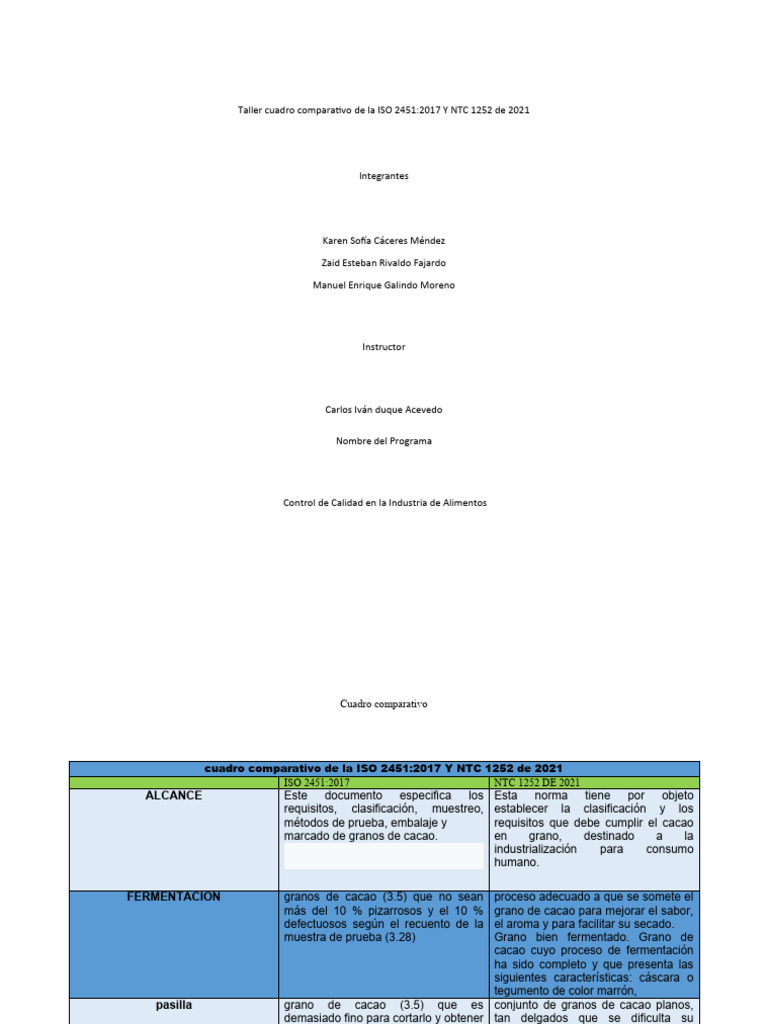 Taller cuadro comparativo de la ISO 2451:2017 Y NTC 1252 de 2021

Integrantes

Karen Sofía Cáceres Méndez

Zaid Esteban Rivaldo Fajardo

Manuel Enrique Galindo Moreno

Instructor

Carlos Iván duque Acevedo

Nombre del Programa

Control de Calidad en la Industria de Alimentos

Cuadro comparativo

| cuadro comparativo de la ISO 2451:2017 Y NTC 1252 de 2021 | | |
|---|---|---|
| | ISO 2451:2017 | NTC 1252 DE 2021 |
| ALCANCE | Este documento especifica los requisitos, clasificación, muestreo, métodos de prueba, embalaje y marcado de granos de cacao. | Esta norma tiene por objeto establecer la clasificación y los requisitos que debe cumplir el cacao en grano, destinado a la industrialización para consumo humano. |
| FERMENTACION | granos de cacao (3.5) que no sean más del 10 % pizarrosos y el 10 % defectuosos según el recuento de la muestra de prueba (3.28) | proceso adecuado a que se somete el grano de cacao para mejorar el sabor, el aroma y para facilitar su secado. Grano bien fermentado. Grano de cacao cuyo proceso de fermentación ha sido completo y que presenta las siguientes características: cáscara o tegumento de color marrón, |
| pasilla | grano de cacao (3.5) que es demasiado fino para cortarlo y obtener | conjunto de granos de cacao planos, tan delgados que se dificulta su |